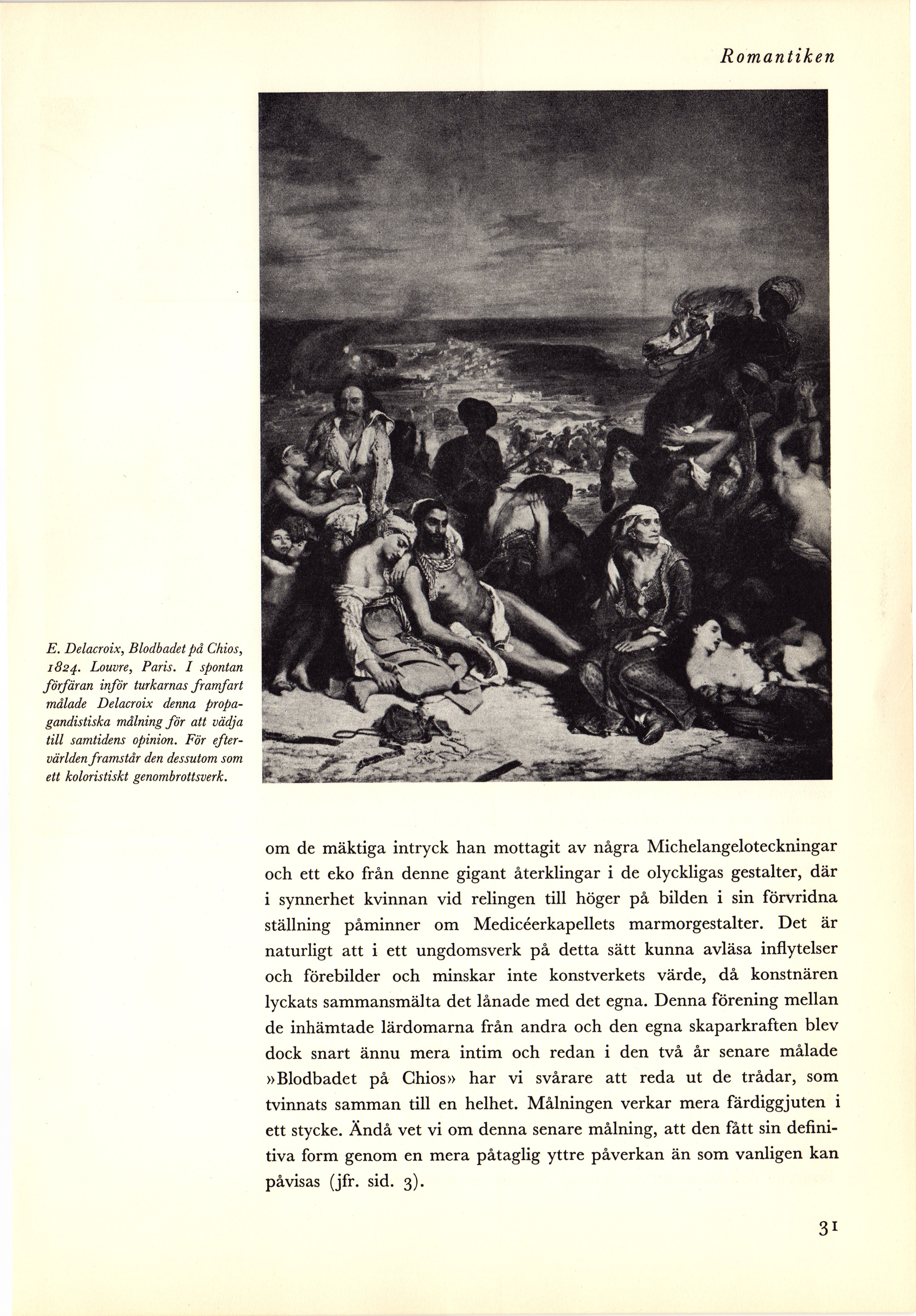 Romantiken

E. Delacroix, Blodbadet på Chios, 1824. Louvre, Paris. I spontan förfäran inför turkarnas framfart målade Delacroix denna propagandistiska målning för att vädja till samtidens opinion. För eftervärlden framstår den dessutom som ett koloristiskt genombrottsverk.

om de mäktiga intryck han mottagit av några Michelangeloteckningar och ett eko från denne gigant återklingar i de olyckligas gestalter, där i synnerhet kvinnan vid relingen till höger på bilden i sin förvridna ställning påminner om Medicéerkapellets marmorgestalter. Det är naturligt att i ett ungdomsverk på detta sätt kunna avläsa inflytelser och förebilder och minskar inte konstverkets värde, då konstnären lyckats sammansmälta det lånade med det egna. Denna förening mellan de inhämtade lärdomarna från andra och den egna skaparkraften blev dock snart ännu mera intim och redan i den två år senare målade »Blodbadet på Chios» har vi svårare att reda ut de trådar, som tvinnats samman till en helhet. Målningen verkar mera färdiggjuten i ett stycke. Ändå vet vi om denna senare målning, att den fått sin definitiva form genom en mera påtaglig yttre påverkan än som vanligen kan påvisas (jfr. sid. 3).

31